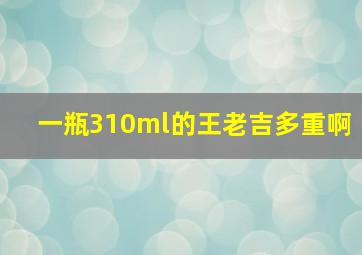 一瓶310ml的王老吉多重啊